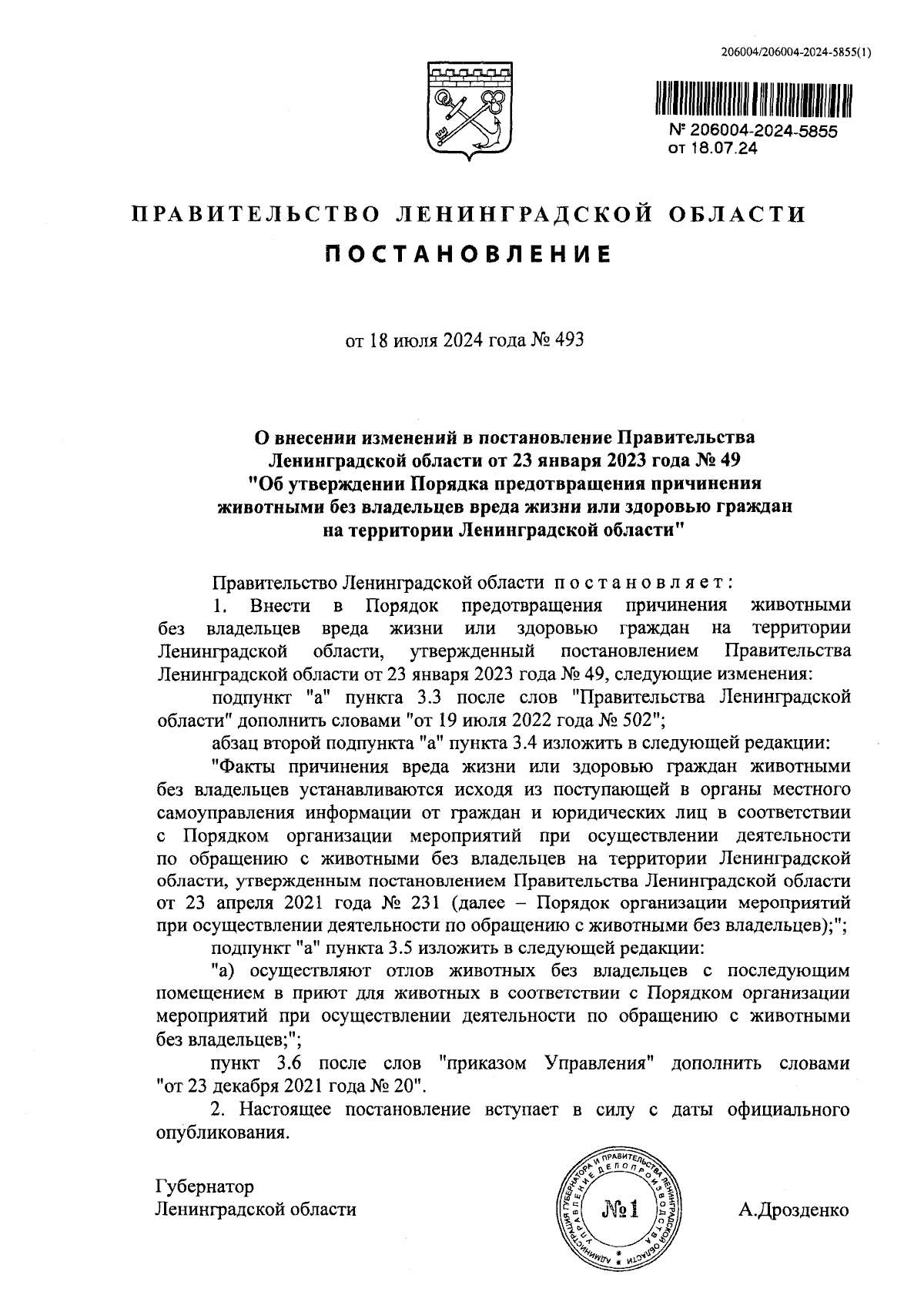 206004/206004-2024-5855(1)

№ 206004-2024-5855
от 18.07.24

ПРАВИТЕЛЬСТВО ЛЕНИНГРАДСКОЙ ОБЛАСТИ

ПОСТАНОВЛЕНИЕ

от 18 июля 2024 года № 493

О внесении изменений в постановление Правительства Ленинградской области от 23 января 2023 года № 49 "Об утверждении Порядка предотвращения причинения животными без владельцев вреда жизни или здоровью граждан на территории Ленинградской области"

Правительство Ленинградской области постановляет:

1. Внести в Порядок предотвращения причинения животными без владельцев вреда жизни или здоровью граждан на территории Ленинградской области, утвержденный постановлением Правительства Ленинградской области от 23 января 2023 года № 49, следующие изменения:

подпункт "а" пункта 3.3 после слов "Правительства Ленинградской области" дополнить словами "от 19 июля 2022 года № 502";

абзац второй подпункта "а" пункта 3.4 изложить в следующей редакции:

"Факты причинения вреда жизни или здоровью граждан животными без владельцев устанавливаются исходя из поступающей в органы местного самоуправления информации от граждан и юридических лиц в соответствии с Порядком организации мероприятий при осуществлении деятельности по обращению с животными без владельцев на территории Ленинградской области, утвержденным постановлением Правительства Ленинградской области от 23 апреля 2021 года № 231 (далее – Порядок организации мероприятий при осуществлении деятельности по обращению с животными без владельцев);";

подпункт "а" пункта 3.5 изложить в следующей редакции:

"а) осуществляют отлов животных без владельцев с последующим помещением в приют для животных в соответствии с Порядком организации мероприятий при осуществлении деятельности по обращению с животными без владельцев;";

пункт 3.6 после слов "приказом Управления" дополнить словами "от 23 декабря 2021 года № 20".

2. Настоящее постановление вступает в силу с даты официального опубликования.

Губернатор
Ленинградской области

АДМИНИСТРАЦИЯ ГУБЕРНАТОРА И ПРАВИТЕЛЬСТВА ЛЕНИНГРАДСКОЙ ОБЛАСТИ УПРАВЛЕНИЕ ДЕЛОПРОИЗВОДСТВА
№1

А.Дрозденко